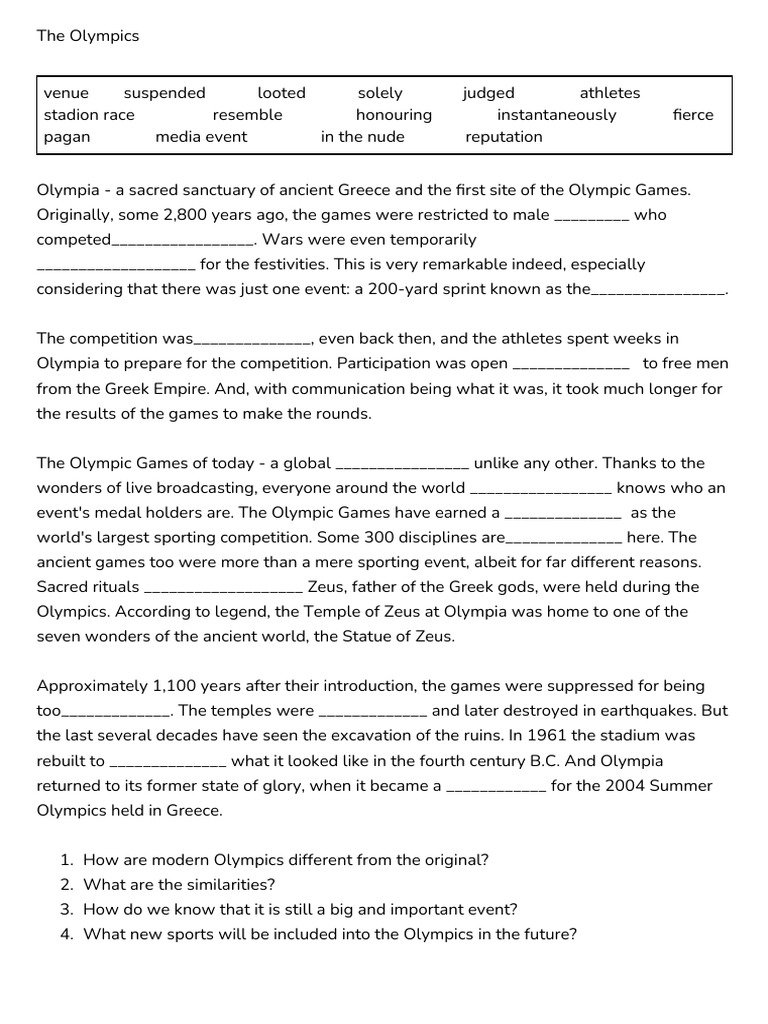 The Olympics

venue suspended looted solely judged athletes
stadion race resemble honouring instantaneously fierce
pagan media event in the nude reputation

Olympia - a sacred sanctuary of ancient Greece and the first site of the Olympic Games. Originally, some 2,800 years ago, the games were restricted to male ____ who competed____. Wars were even temporarily ____ for the festivities. This is very remarkable indeed, especially considering that there was just one event: a 200-yard sprint known as the____.

The competition was____, even back then, and the athletes spent weeks in Olympia to prepare for the competition. Participation was open ____ to free men from the Greek Empire. And, with communication being what it was, it took much longer for the results of the games to make the rounds.

The Olympic Games of today - a global ____ unlike any other. Thanks to the wonders of live broadcasting, everyone around the world ____ knows who an event's medal holders are. The Olympic Games have earned a ____ as the world's largest sporting competition. Some 300 disciplines are____ here. The ancient games too were more than a mere sporting event, albeit for far different reasons. Sacred rituals ____ Zeus, father of the Greek gods, were held during the Olympics. According to legend, the Temple of Zeus at Olympia was home to one of the seven wonders of the ancient world, the Statue of Zeus.

Approximately 1,100 years after their introduction, the games were suppressed for being too____. The temples were ____ and later destroyed in earthquakes. But the last several decades have seen the excavation of the ruins. In 1961 the stadium was rebuilt to ____ what it looked like in the fourth century B.C. And Olympia returned to its former state of glory, when it became a ____ for the 2004 Summer Olympics held in Greece.

1. How are modern Olympics different from the original?
2. What are the similarities?
3. How do we know that it is still a big and important event?
4. What new sports will be included into the Olympics in the future?